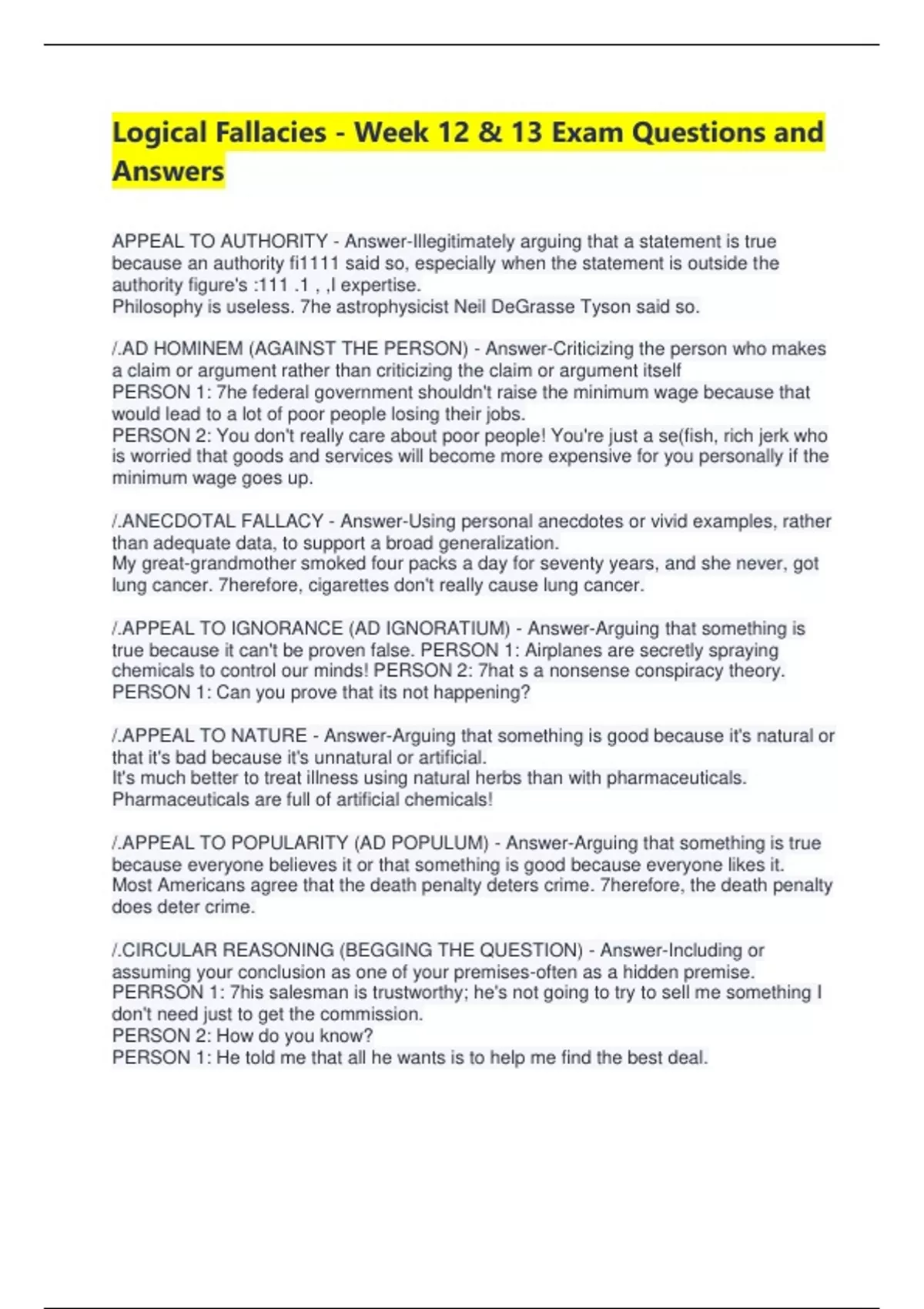 Logical Fallacies - Week 12 & 13 Exam Questions and Answers

APPEAL TO AUTHORITY - Answer-Illegitimately arguing that a statement is true because an authority fi1111 said so, especially when the statement is outside the authority figure's :111 .1 , ,I expertise.
Philosophy is useless. 7he astrophysicist Neil DeGrasse Tyson said so.

/.AD HOMINEM (AGAINST THE PERSON) - Answer-Criticizing the person who makes a claim or argument rather than criticizing the claim or argument itself
PERSON 1: 7he federal government shouldn't raise the minimum wage because that would lead to a lot of poor people losing their jobs.
PERSON 2: You don't really care about poor people! You're just a se(fish, rich jerk who is worried that goods and services will become more expensive for you personally if the minimum wage goes up.

/.ANECDOTAL FALLACY - Answer-Using personal anecdotes or vivid examples, rather than adequate data, to support a broad generalization.
My great-grandmother smoked four packs a day for seventy years, and she never, got lung cancer. 7herefore, cigarettes don't really cause lung cancer.

/.APPEAL TO IGNORANCE (AD IGNORATIUM) - Answer-Arguing that something is true because it can't be proven false. PERSON 1: Airplanes are secretly spraying chemicals to control our minds! PERSON 2: 7hat s a nonsense conspiracy theory. PERSON 1: Can you prove that its not happening?

/.APPEAL TO NATURE - Answer-Arguing that something is good because it's natural or that it's bad because it's unnatural or artificial.
It's much better to treat illness using natural herbs than with pharmaceuticals. Pharmaceuticals are full of artificial chemicals!

/.APPEAL TO POPULARITY (AD POPULUM) - Answer-Arguing that something is true because everyone believes it or that something is good because everyone likes it.
Most Americans agree that the death penalty deters crime. 7herefore, the death penalty does deter crime.

/.CIRCULAR REASONING (BEGGING THE QUESTION) - Answer-Including or assuming your conclusion as one of your premises-often as a hidden premise.
PERRSON 1: 7his salesman is trustworthy; he's not going to try to sell me something I don't need just to get the commission.
PERSON 2: How do you know?
PERSON 1: He told me that all he wants is to help me find the best deal.